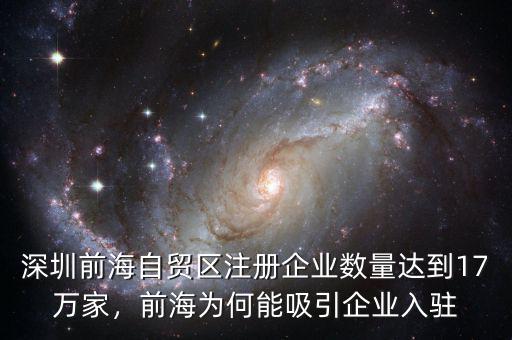 深圳前海自贸区注册企业数量达到17万家，前海为何能吸引企业入驻